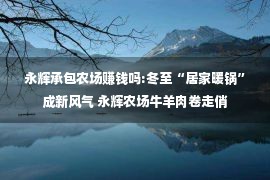 永辉承包农场赚钱吗:冬至“居家暖锅”成新风气 永辉农场牛羊肉卷走俏